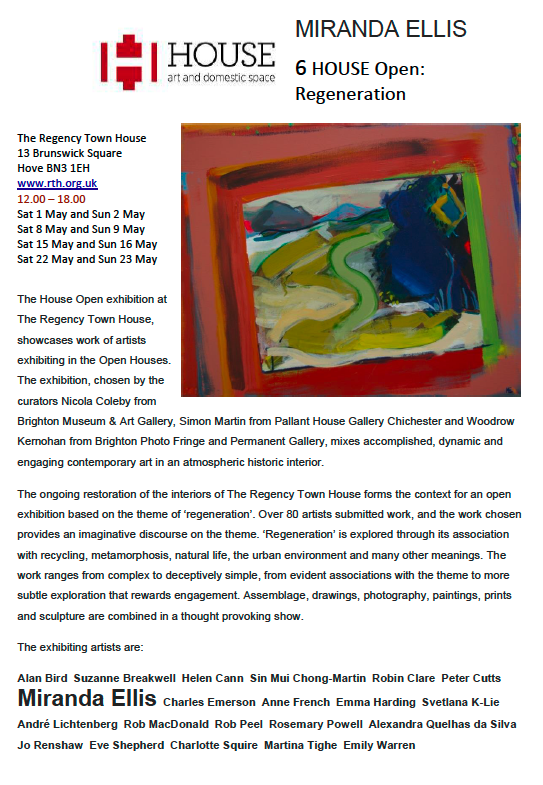 HOUSE
art and domestic space

MIRANDA ELLIS

6 HOUSE Open: Regeneration

The Regency Town House
13 Brunswick Square
Hove BN3 1EH
www.rth.org.uk
12.00 – 18.00
Sat 1 May and Sun 2 May
Sat 8 May and Sun 9 May
Sat 15 May and Sun 16 May
Sat 22 May and Sun 23 May

The House Open exhibition at The Regency Town House, showcases work of artists exhibiting in the Open Houses. The exhibition, chosen by the curators Nicola Coleby from Brighton Museum & Art Gallery, Simon Martin from Pallant House Gallery Chichester and Woodrow Kernohan from Brighton Photo Fringe and Permanent Gallery, mixes accomplished, dynamic and engaging contemporary art in an atmospheric historic interior.

The ongoing restoration of the interiors of The Regency Town House forms the context for an open exhibition based on the theme of 'regeneration'. Over 80 artists submitted work, and the work chosen provides an imaginative discourse on the theme. 'Regeneration' is explored through its association with recycling, metamorphosis, natural life, the urban environment and many other meanings. The work ranges from complex to deceptively simple, from evident associations with the theme to more subtle exploration that rewards engagement. Assemblage, drawings, photography, paintings, prints and sculpture are combined in a thought provoking show.

The exhibiting artists are:

Alan Bird Suzanne Breakwell Helen Cann Sin Mui Chong-Martin Robin Clare Peter Cutts Miranda Ellis Charles Emerson Anne French Emma Harding Svetlana K-Lie André Lichtenberg Rob MacDonald Rob Peel Rosemary Powell Alexandra Quelhas da Silva Jo Renshaw Eve Shepherd Charlotte Squire Martina Tighe Emily Warren